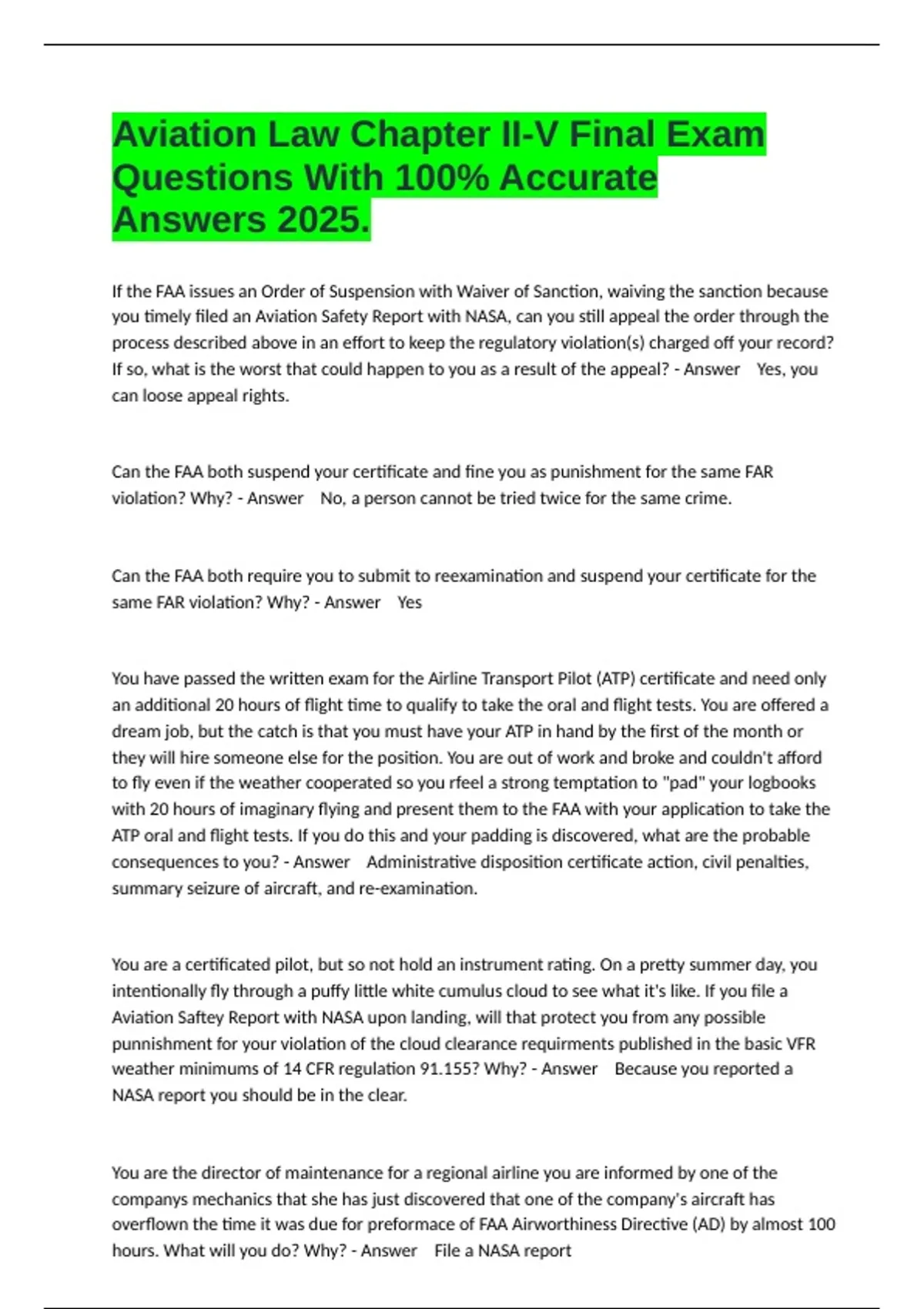 Aviation Law Chapter II-V Final Exam Questions With 100% Accurate Answers 2025.

If the FAA issues an Order of Suspension with Waiver of Sanction, waiving the sanction because you timely filed an Aviation Safety Report with NASA, can you still appeal the order through the process described above in an effort to keep the regulatory violation(s) charged off your record? If so, what is the worst that could happen to you as a result of the appeal? - Answer Yes, you can loose appeal rights.

Can the FAA both suspend your certificate and fine you as punishment for the same FAR violation? Why? - Answer No, a person cannot be tried twice for the same crime.

Can the FAA both require you to submit to reexamination and suspend your certificate for the same FAR violation? Why? - Answer Yes

You have passed the written exam for the Airline Transport Pilot (ATP) certificate and need only an additional 20 hours of flight time to qualify to take the oral and flight tests. You are offered a dream job, but the catch is that you must have your ATP in hand by the first of the month or they will hire someone else for the position. You are out of work and broke and couldn't afford to fly even if the weather cooperated so you rfeel a strong temptation to "pad" your logbooks with 20 hours of imaginary flying and present them to the FAA with your application to take the ATP oral and flight tests. If you do this and your padding is discovered, what are the probable consequences to you? - Answer Administrative disposition certificate action, civil penalties, summary seizure of aircraft, and re-examination.

You are a certificated pilot, but so not hold an instrument rating. On a pretty summer day, you intentionally fly through a puffy little white cumulus cloud to see what it's like. If you file a Aviation Saftey Report with NASA upon landing, will that protect you from any possible punnishment for your violation of the cloud clearance requirments published in the basic VFR weather minimums of 14 CFR regulation 91.155? Why? - Answer Because you reported a NASA report you should be in the clear.

You are the director of maintenance for a regional airline you are informed by one of the companys mechanics that she has just discovered that one of the company's aircraft has overflown the time it was due for preformace of FAA Airworthiness Directive (AD) by almost 100 hours. What will you do? Why? - Answer File a NASA report